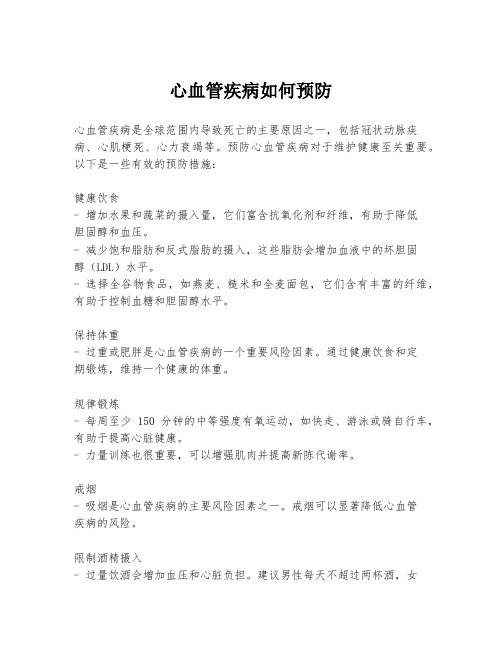 心血管疾病如何预防

心血管疾病是全球范围内导致死亡的主要原因之一，包括冠状动脉疾病、心肌梗死、心力衰竭等。预防心血管疾病对于维护健康至关重要。以下是一些有效的预防措施：

健康饮食
- 增加水果和蔬菜的摄入量，它们富含抗氧化剂和纤维，有助于降低胆固醇和血压。
- 减少饱和脂肪和反式脂肪的摄入，这些脂肪会增加血液中的坏胆固醇（LDL）水平。
- 选择全谷物食品，如燕麦、糙米和全麦面包，它们含有丰富的纤维，有助于控制血糖和胆固醇水平。

保持体重
- 过重或肥胖是心血管疾病的一个重要风险因素。通过健康饮食和定期锻炼，维持一个健康的体重。

规律锻炼
- 每周至少 150 分钟的中等强度有氧运动，如快走、游泳或骑自行车，有助于提高心脏健康。
- 力量训练也很重要，可以增强肌肉并提高新陈代谢率。

戒烟
- 吸烟是心血管疾病的主要风险因素之一。戒烟可以显著降低心血管疾病的风险。

限制酒精摄入
- 过量饮酒会增加血压和心脏负担。建议男性每天不超过两杯酒，女